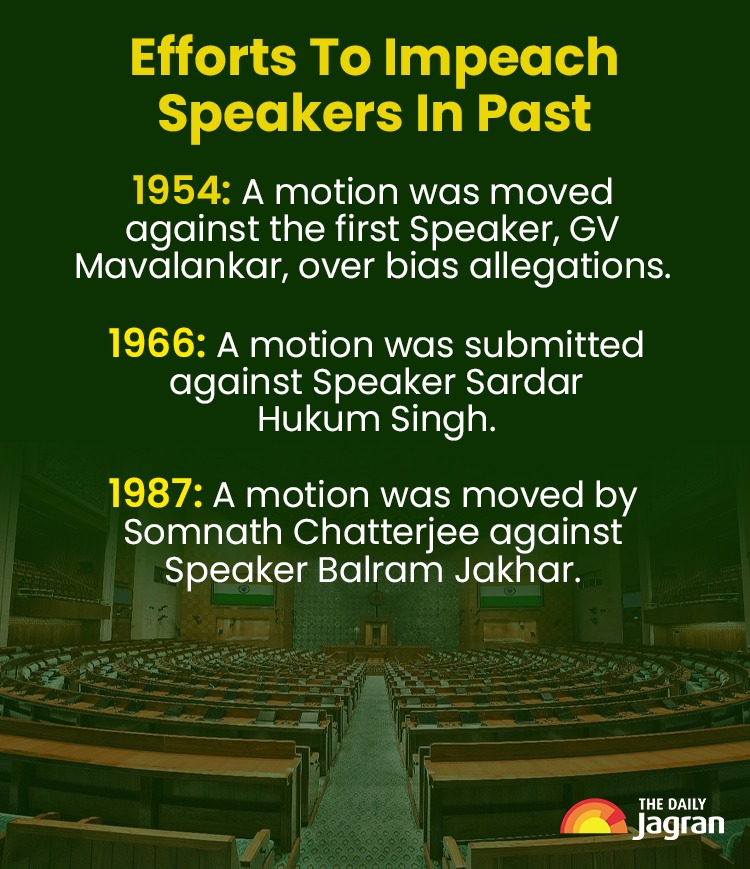 Efforts To Impeach Speakers In Past

1954: A motion was moved against the first Speaker, GV Mavalankar, over bias allegations.

1966: A motion was submitted against Speaker Sardar Hukum Singh.

1987: A motion was moved by Somnath Chatterjee against Speaker Balram Jakhar.

THE DAILY
Jagran